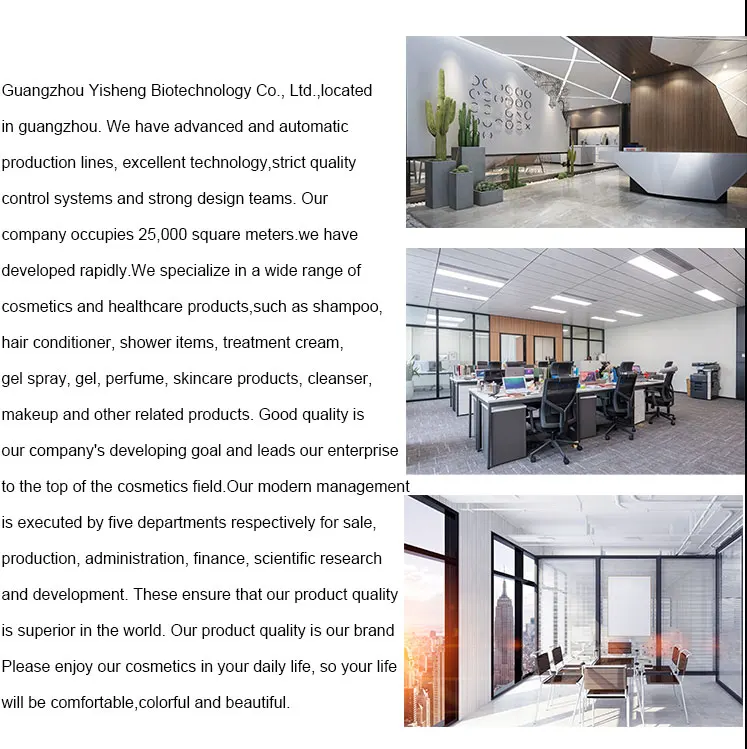 Guangzhou Yisheng Biotechnology Co., Ltd.,located in guangzhou. We have advanced and automatic production lines, excellent technology,strict quality control systems and strong design teams. Our company occupies 25,000 square meters.we have developed rapidly.We specialize in a wide range of cosmetics and healthcare products,such as shampoo, hair conditioner, shower items, treatment cream, gel spray, gel, perfume, skincare products, cleanser, makeup and other related products. Good quality is our company's developing goal and leads our enterprise to the top of the cosmetics field.Our modern management is executed by five departments respectively for sale, production, administration, finance, scientific research and development. These ensure that our product quality is superior in the world. Our product quality is our brand Please enjoy our cosmetics in your daily life, so your life will be comfortable,colorful and beautiful.